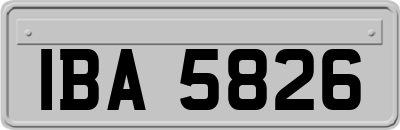 IBA 5826